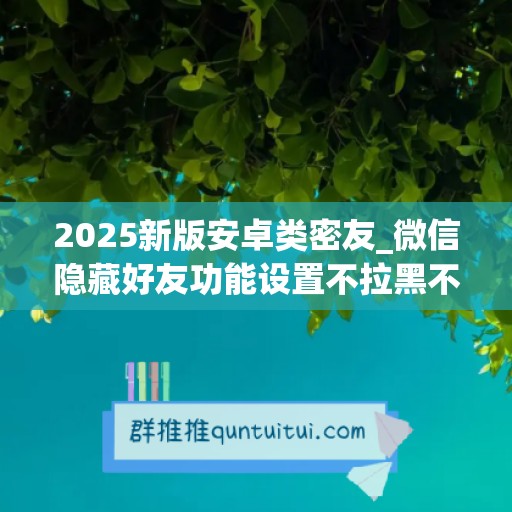 2025新版安卓类密友_微信隐藏好友功能设置不拉黑不

群推推quntuitui.com